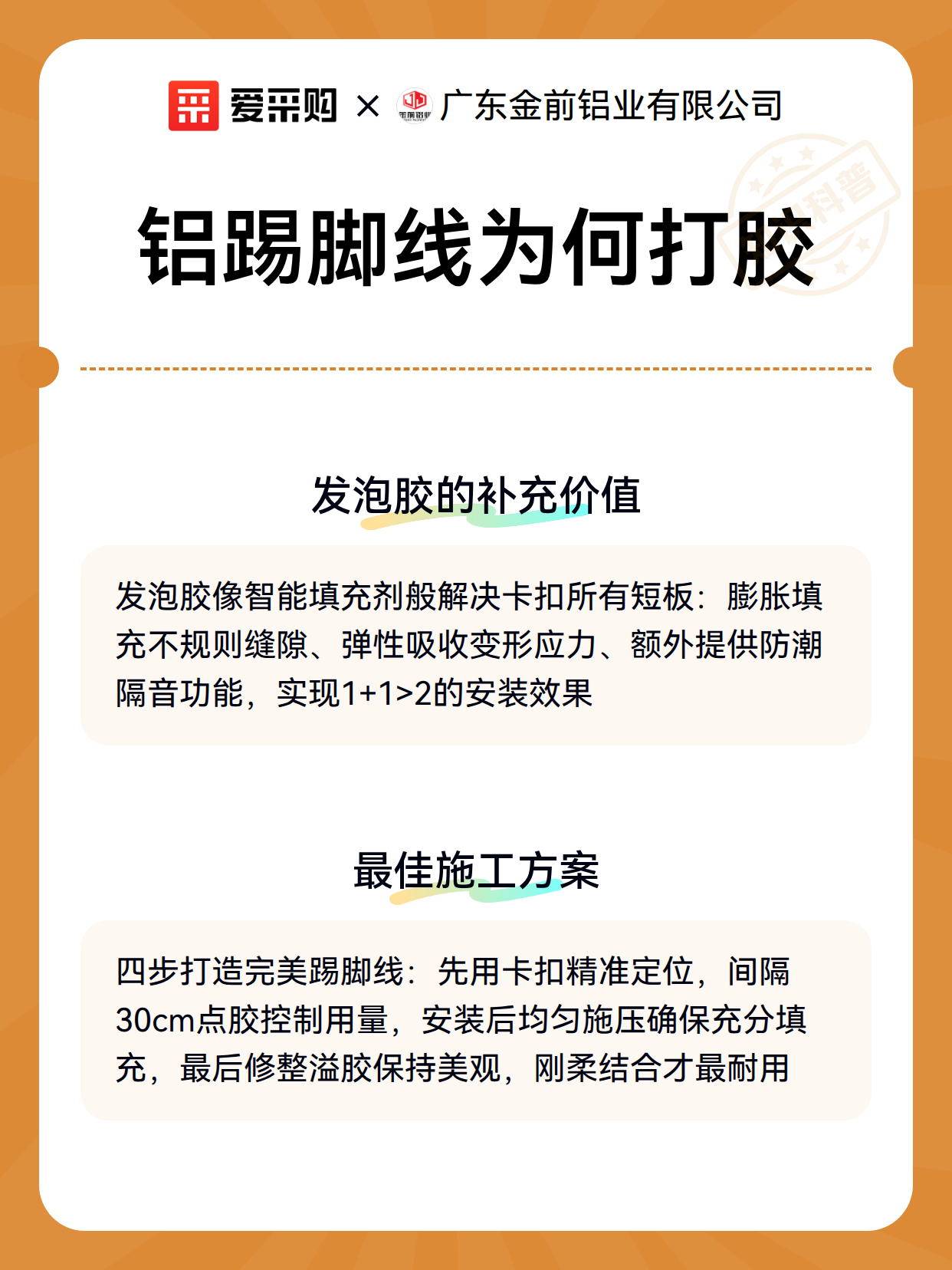 爱采购 × 金前铝业 广东金前铝业有限公司

科普

铝踢脚线为何打胶

发泡胶的补充价值

发泡胶像智能填充剂般解决卡扣所有短板：膨胀填充不规则缝隙、弹性吸收变形应力、额外提供防潮隔音功能，实现1+1>2的安装效果

最佳施工方案

四步打造完美踢脚线：先用卡扣精准定位，间隔30cm点胶控制用量，安装后均匀施压确保充分填充，最后修整溢胶保持美观，刚柔结合才最耐用